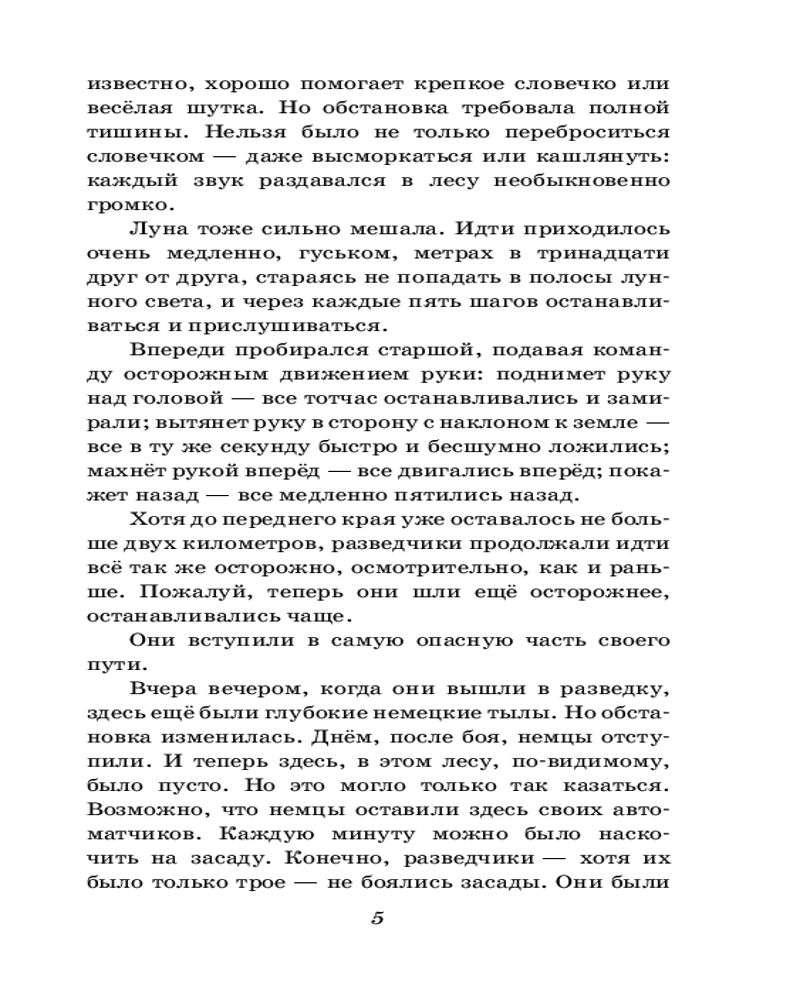 известно, хорошо помогает крепкое словечко или весёлая шутка. Но обстановка требовала полной тишины. Нельзя было не только переброситься словечком — даже высморкаться или кашлянуть: каждый звук раздавался в лесу необыкновенно громко.

Луна тоже сильно мешала. Идти приходилось очень медленно, гуськом, метрах в тринадцати друг от друга, стараясь не попадать в полосы лунного света, и через каждые пять шагов останавливаться и прислушиваться.

Впереди пробирался старшой, подавая команду осторожным движением руки: поднимет руку над головой — все тотчас останавливались и замирали; вытянет руку в сторону с наклоном к земле — все в ту же секунду быстро и бесшумно ложились; махнёт рукой вперёд — все двигались вперёд; покажет назад — все медленно пятились назад.

Хотя до переднего края уже оставалось не больше двух километров, разведчики продолжали идти всё так же осторожно, осмотрительно, как и раньше. Пожалуй, теперь они шли ещё осторожнее, останавливались чаще.

Они вступили в самую опасную часть своего пути.

Вчера вечером, когда они вышли в разведку, здесь ещё были глубокие немецкие тылы. Но обстановка изменилась. Днём, после боя, немцы отступили. И теперь здесь, в этом лесу, по-видимому, было пусто. Но это могло только так казаться. Возможно, что немцы оставили здесь своих автоматчиков. Каждую минуту можно было наскочить на засаду. Конечно, разведчики — хотя их было только трое — не боялись засады. Они были

5